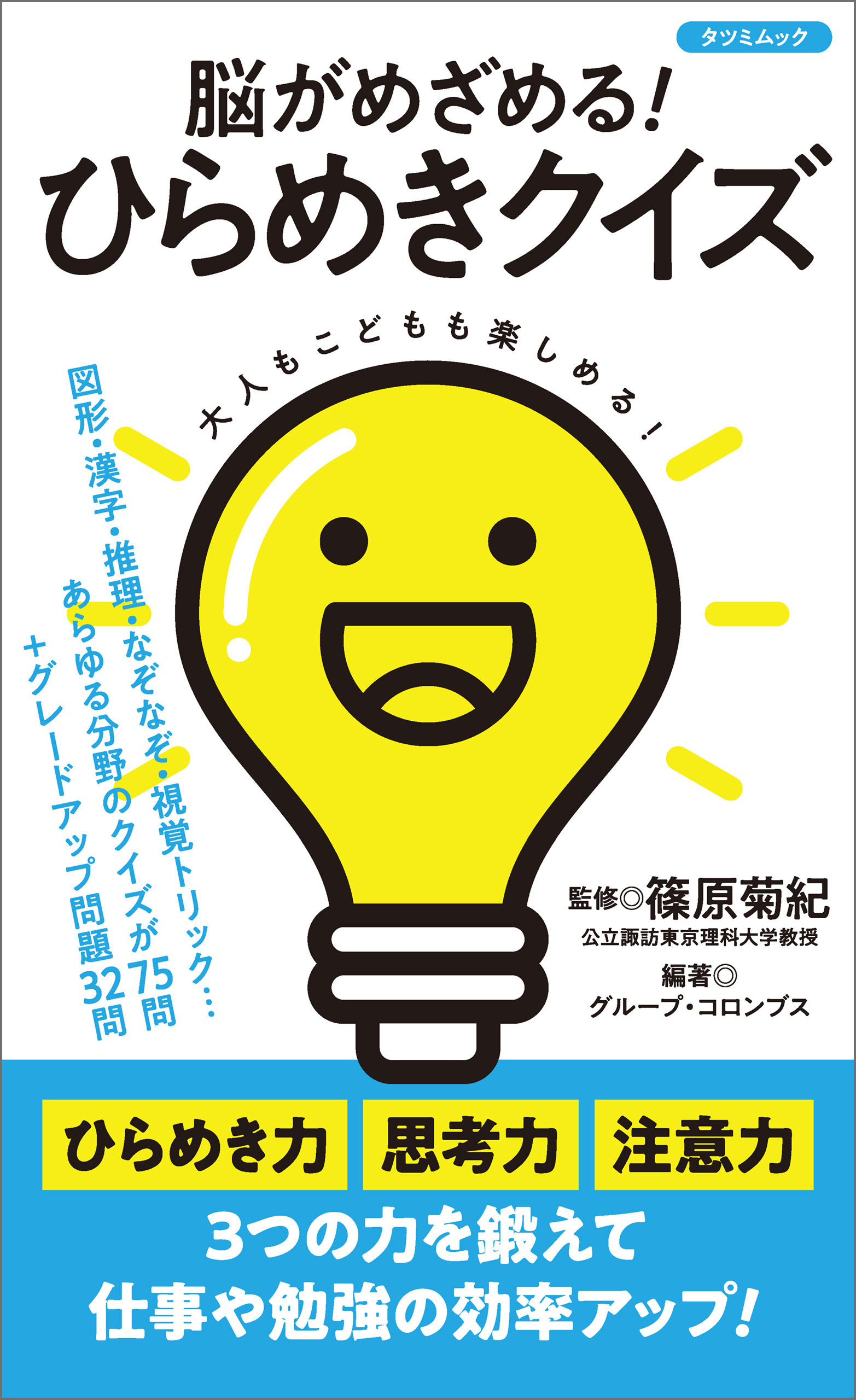 タツミムック

脳がめざめる!
ひらめきクイズ

大人もこどもも楽しめる!

図形・漢字・推理・なぞなぞ・視覚トリック…
あらゆる分野のクイズが75問
+グレードアップ問題32問

監修◎篠原菊紀
公立諏訪東京理科大学教授
編著◎
グループ・コロンブス

ひらめき力 思考力 注意力

3つの力を鍛えて
仕事や勉強の効率アップ!